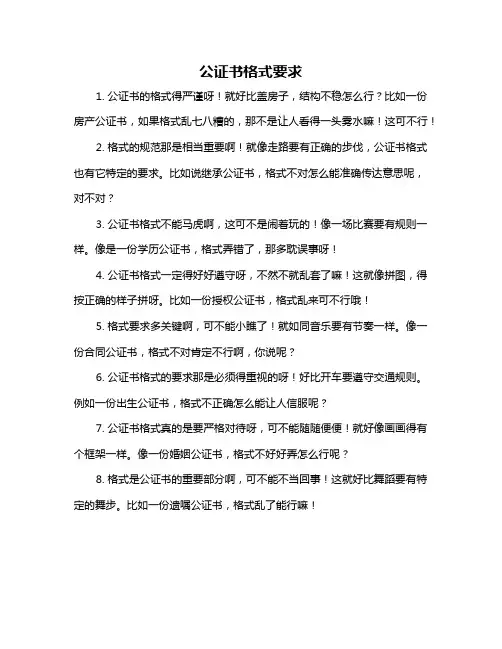 公证书格式要求

1. 公证书的格式得严谨呀！就好比盖房子，结构不稳怎么行？比如一份房产公证书，如果格式乱七八糟的，那不是让人看得一头雾水嘛！这可不行！

2. 格式的规范那是相当重要啊！就像走路要有正确的步伐，公证书格式也有它特定的要求。比如说继承公证书，格式不对怎么能准确传达意思呢，对不对？

3. 公证书格式不能马虎啊，这可不是闹着玩的！像一场比赛要有规则一样。像是一份学历公证书，格式弄错了，那多耽误事呀！

4. 公证书格式一定得好好遵守呀，不然不就乱套了嘛！这就像拼图，得按正确的样子拼呀。比如一份授权公证书，格式乱来可不行哦！

5. 格式要求多关键啊，可不能小瞧了！就如同音乐要有节奏一样。像一份合同公证书，格式不对肯定不行啊，你说呢？

6. 公证书格式的要求那是必须得重视的呀！好比开车要遵守交通规则。例如一份出生公证书，格式不正确怎么能让人信服呢？

7. 公证书格式真的是要严格对待呀，可不能随随便便！就好像画画得有个框架一样。像一份婚姻公证书，格式不好好弄怎么行呢？

8. 格式是公证书的重要部分啊，可不能不当回事！这就好比舞蹈要有特定的舞步。比如一份遗嘱公证书，格式乱了能行嘛！